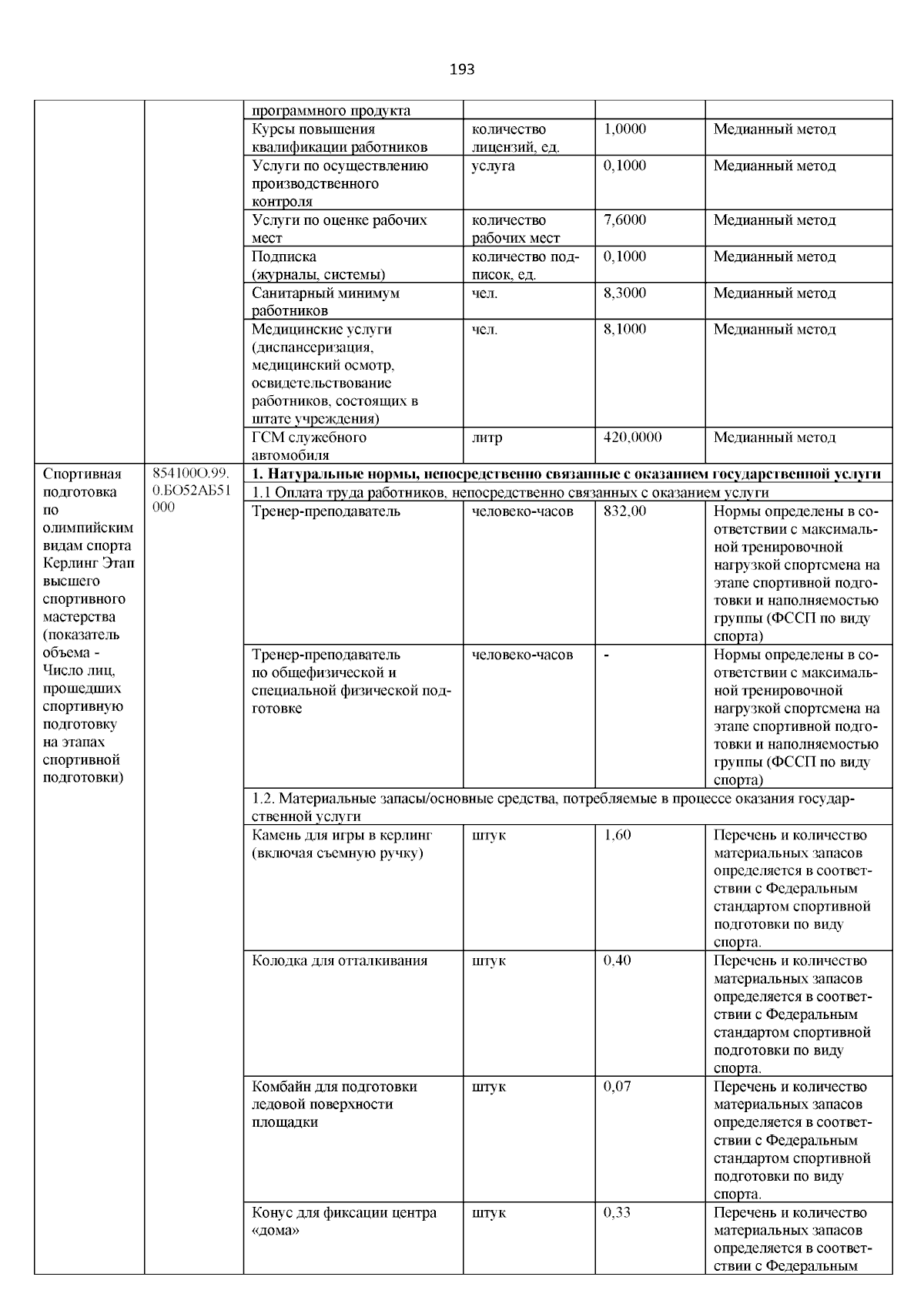 193

| | | | | | |
|---|---|---|---|---|---|
| | | программного продукта | | | |
| | | Курсы повышения квалификации работников | количество лицензий, ед. | 1,0000 | Медианный метод |
| | | Услуги по осуществлению производственного контроля | услуга | 0,1000 | Медианный метод |
| | | Услуги по оценке рабочих мест | количество рабочих мест | 7,6000 | Медианный метод |
| | | Подписка (журналы, системы) | количество подписок, ед. | 0,1000 | Медианный метод |
| | | Санитарный минимум работников | чел. | 8,3000 | Медианный метод |
| | | Медицинские услуги (диспансеризация, медицинский осмотр, освидетельствование работников, состоящих в штате учреждения) | чел. | 8,1000 | Медианный метод |
| | | ГСМ служебного автомобиля | литр | 420,0000 | Медианный метод |
| Спортивная подготовка по олимпийским видам спорта Керлинг Этап высшего спортивного мастерства (показатель объема - Число лиц, прошедших спортивную подготовку на этапах спортивной подготовки) | 854100О.99.0.БО52АБ51000 | **1. Натуральные нормы, непосредственно связанные с оказанием государственной услуги** | | | |
| | | 1.1 Оплата труда работников, непосредственно связанных с оказанием услуги | | | |
| | | Тренер-преподаватель | человеко-часов | 832,00 | Нормы определены в соответствии с максимальной тренировочной нагрузкой спортсмена на этапе спортивной подготовки и наполняемостью группы (ФССП по виду спорта) |
| | | Тренер-преподаватель по общефизической и специальной физической подготовке | человеко-часов | - | Нормы определены в соответствии с максимальной тренировочной нагрузкой спортсмена на этапе спортивной подготовки и наполняемостью группы (ФССП по виду спорта) |
| | | 1.2. Материальные запасы/основные средства, потребляемые в процессе оказания государственной услуги | | | |
| | | Камень для игры в керлинг (включая съемную ручку) | штук | 1,60 | Перечень и количество материальных запасов определяется в соответствии с Федеральным стандартом спортивной подготовки по виду спорта. |
| | | Колодка для отталкивания | штук | 0,40 | Перечень и количество материальных запасов определяется в соответствии с Федеральным стандартом спортивной подготовки по виду спорта. |
| | | Комбайн для подготовки ледовой поверхности площадки | штук | 0,07 | Перечень и количество материальных запасов определяется в соответствии с Федеральным стандартом спортивной подготовки по виду спорта. |
| | | Конус для фиксации центра «дома» | штук | 0,33 | Перечень и количество материальных запасов определяется в соответствии с Федеральным |